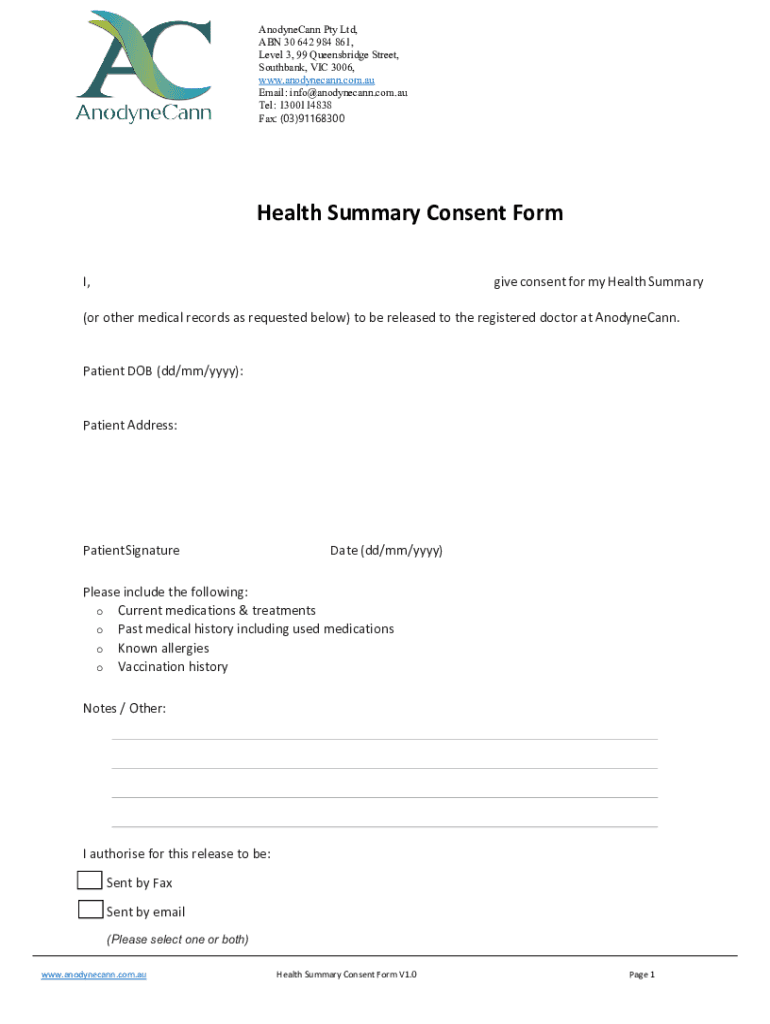 AC
AnodyneCann

AnodyneCann Pty Ltd,
ABN 30 642 984 861,
Level 3, 99 Queensbridge Street,
Southbank, VIC 3006,
www.anodynecann.com.au
Email: info@anodynecann.com.au
Tel: 1300114838
Fax: (03)91168300

Health Summary Consent Form

I, give consent for my Health Summary (or other medical records as requested below) to be released to the registered doctor at AnodyneCann.

Patient DOB (dd/mm/yyyy):

Patient Address:

PatientSignature Date (dd/mm/yyyy)

Please include the following:
o Current medications & treatments
o Past medical history including used medications
o Known allergies
o Vaccination history

Notes / Other:

I authorise for this release to be:
Sent by Fax
Sent by email
(Please select one or both)

www.anodynecann.com.au Health Summary Consent Form V1.0 Page 1